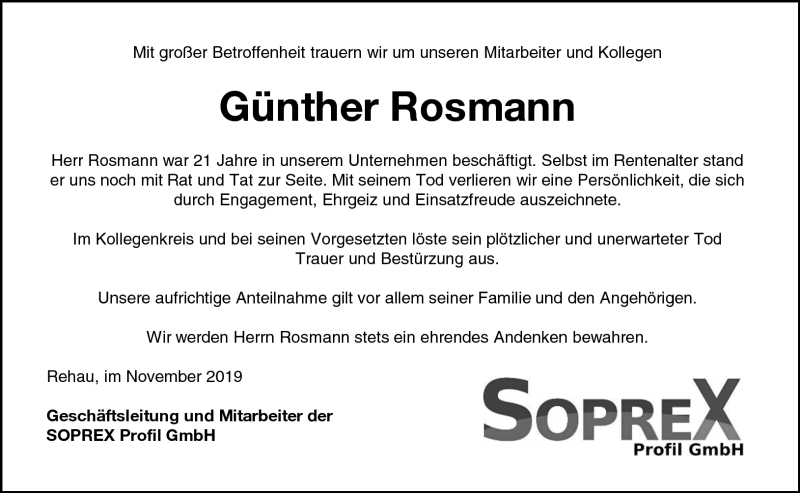 Mit großer Betroffenheit trauern wir um unseren Mitarbeiter und Kollegen

Günther Rosmann

Herr Rosmann war 21 Jahre in unserem Unternehmen beschäftigt. Selbst im Rentenalter stand er uns noch mit Rat und Tat zur Seite. Mit seinem Tod verlieren wir eine Persönlichkeit, die sich durch Engagement, Ehrgeiz und Einsatzfreude auszeichnete.

Im Kollegenkreis und bei seinen Vorgesetzten löste sein plötzlicher und unerwarteter Tod Trauer und Bestürzung aus.

Unsere aufrichtige Anteilnahme gilt vor allem seiner Familie und den Angehörigen.

Wir werden Herrn Rosmann stets ein ehrendes Andenken bewahren.

Rehau, im November 2019

Geschäftsleitung und Mitarbeiter der SOPREX Profil GmbH

SOPREX
Profil GmbH